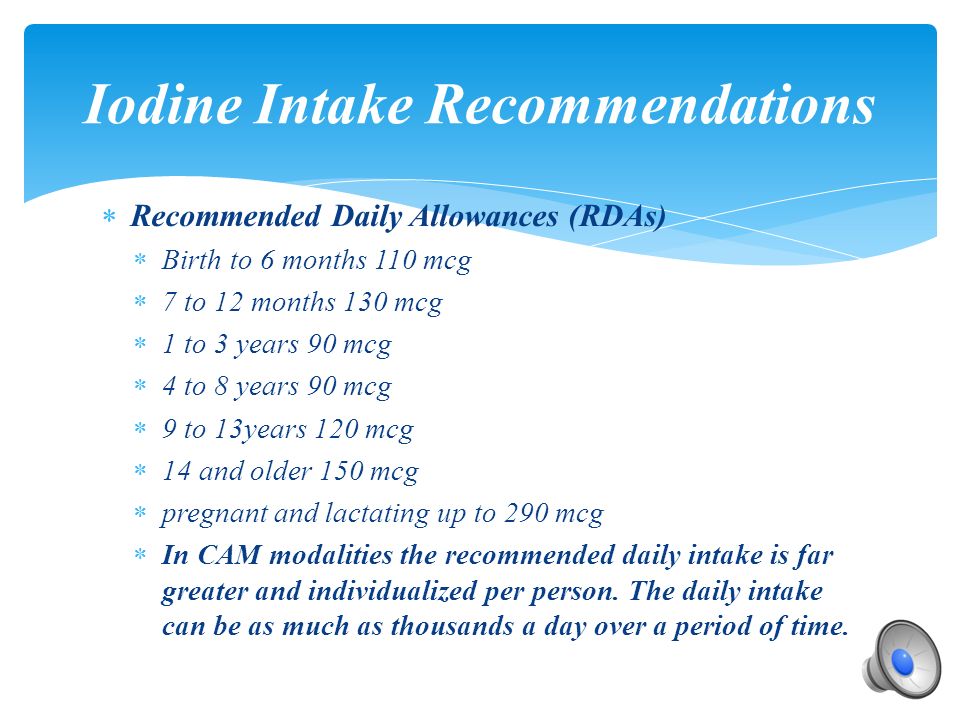 Iodine Intake Recommendations

* Recommended Daily Allowances (RDAs)
  * Birth to 6 months 110 mcg
  * 7 to 12 months 130 mcg
  * 1 to 3 years 90 mcg
  * 4 to 8 years 90 mcg
  * 9 to 13years 120 mcg
  * 14 and older 150 mcg
  * pregnant and lactating up to 290 mcg
  * In CAM modalities the recommended daily intake is far greater and individualized per person. The daily intake can be as much as thousands a day over a period of time.